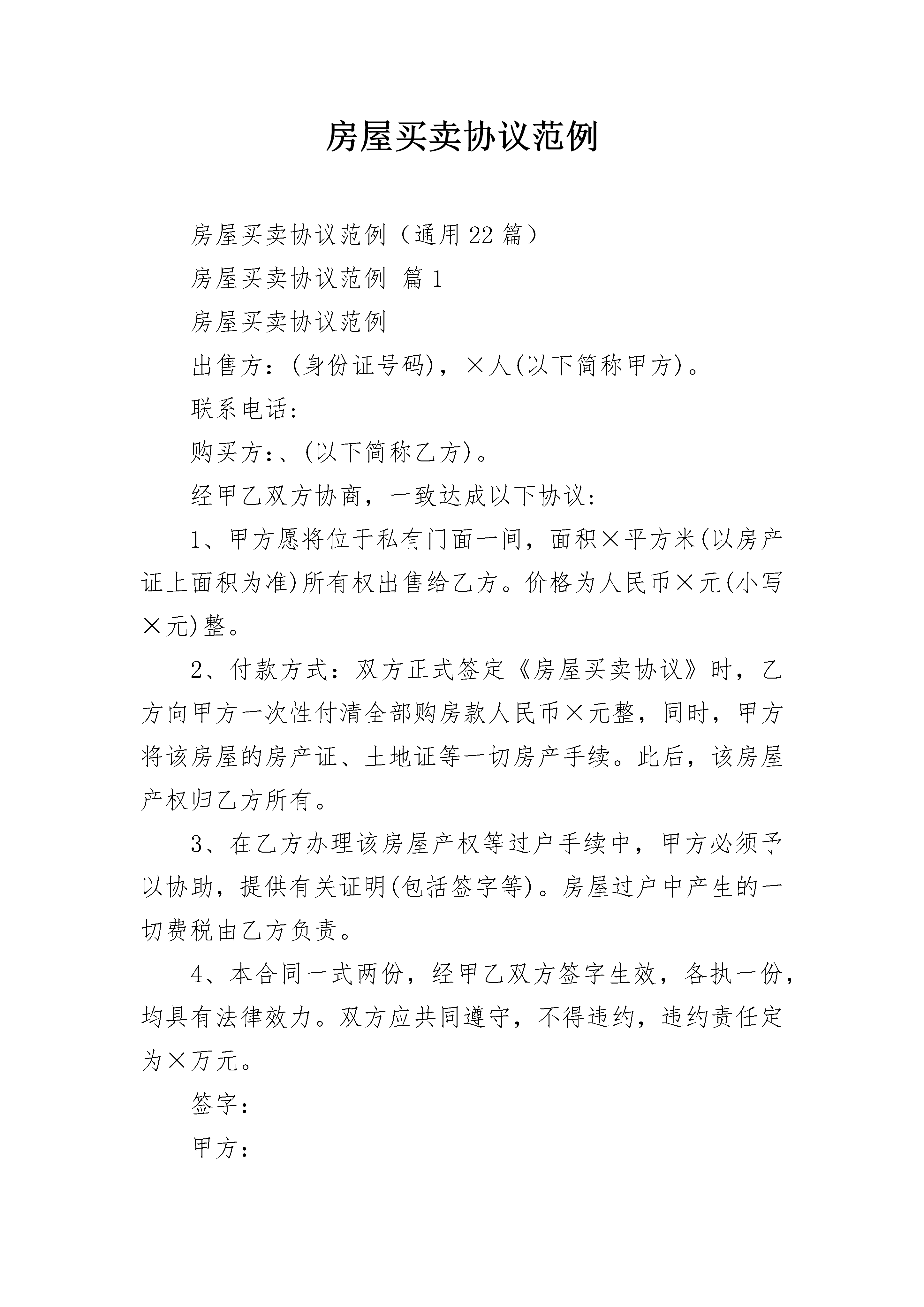 房屋买卖协议范例

房屋买卖协议范例（通用22篇）

房屋买卖协议范例 篇1

房屋买卖协议范例

出售方：(身份证号码)，×人(以下简称甲方)。

联系电话：

购买方：、(以下简称乙方)。

经甲乙双方协商，一致达成以下协议：

1、甲方愿将位于私有门面一间，面积×平方米(以房产证上面积为准)所有权出售给乙方。价格为人民币×元(小写×元)整。

2、付款方式：双方正式签定《房屋买卖协议》时，乙方向甲方一次性付清全部购房款人民币×元整，同时，甲方将该房屋的房产证、土地证等一切房产手续。此后，该房屋产权归乙方所有。

3、在乙方办理该房屋产权等过户手续中，甲方必须予以协助，提供有关证明(包括签字等)。房屋过户中产生的一切费税由乙方负责。

4、本合同一式两份，经甲乙双方签字生效，各执一份，均具有法律效力。双方应共同遵守，不得违约，违约责任定为×万元。

签字：

甲方：